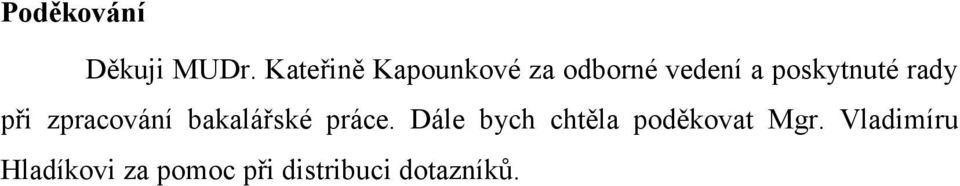 Poděkování

Děkuji MUDr. Kateřině Kapounkové za odborné vedení a poskytnuté rady při zpracování bakalářské práce. Dále bych chtěla poděkovat Mgr. Vladimíru Hladíkovi za pomoc při distribuci dotazníků.